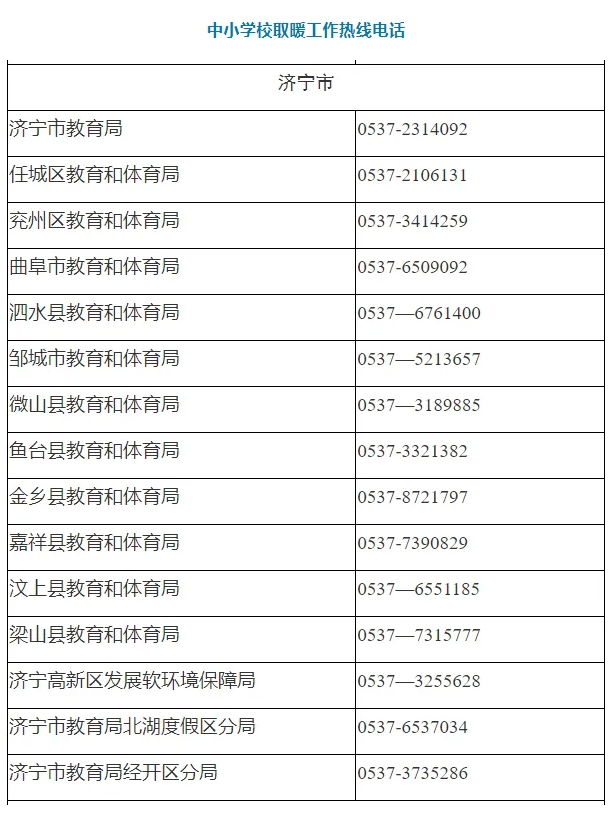 中小学校取暖工作热线电话

| 济宁市 | |
|---|---|
| 济宁市教育局 | 0537-2314092 |
| 任城区教育和体育局 | 0537-2106131 |
| 兖州区教育和体育局 | 0537-3414259 |
| 曲阜市教育和体育局 | 0537-6509092 |
| 泗水县教育和体育局 | 0537—6761400 |
| 邹城市教育和体育局 | 0537—5213657 |
| 微山县教育和体育局 | 0537—3189885 |
| 鱼台县教育和体育局 | 0537-3321382 |
| 金乡县教育和体育局 | 0537-8721797 |
| 嘉祥县教育和体育局 | 0537-7390829 |
| 汶上县教育和体育局 | 0537—6551185 |
| 梁山县教育和体育局 | 0537—7315777 |
| 济宁高新区发展软环境保障局 | 0537—3255628 |
| 济宁市教育局北湖度假区分局 | 0537-6537034 |
| 济宁市教育局经开区分局 | 0537-3735286 |